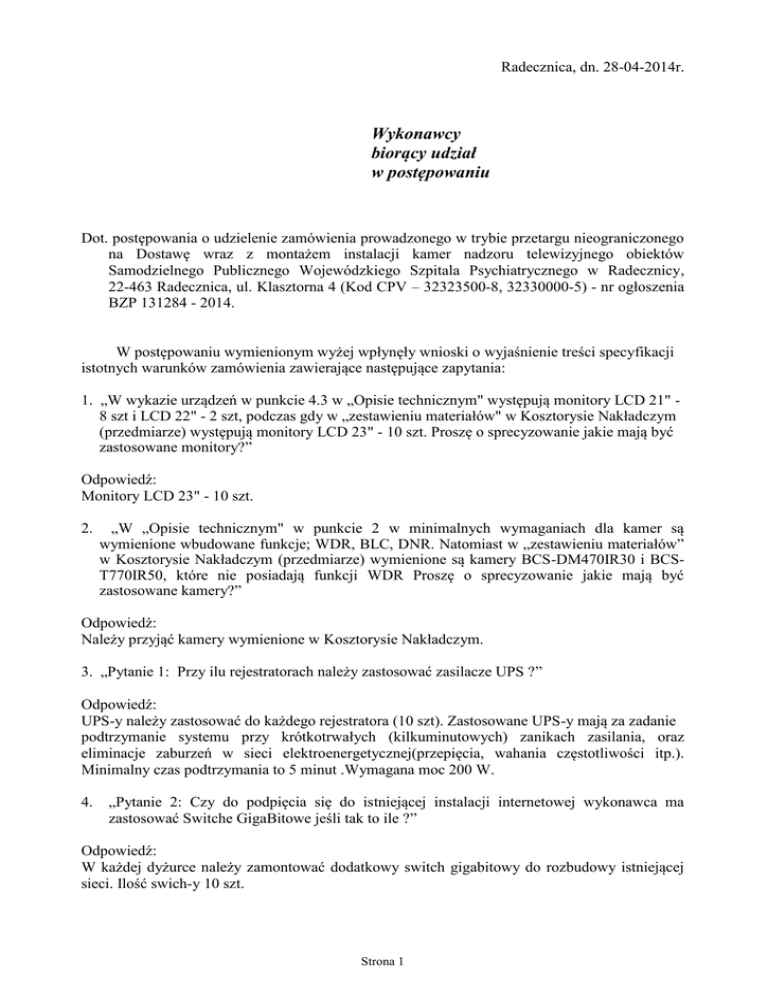 Radecznica, dn. 28-04-2014r.

Wykonawcy
biorący udział
w postępowaniu

Dot. postępowania o udzielenie zamówienia prowadzonego w trybie przetargu nieograniczonego na Dostawę wraz z montażem instalacji kamer nadzoru telewizyjnego obiektów Samodzielnego Publicznego Wojewódzkiego Szpitala Psychiatrycznego w Radecznicy, 22-463 Radecznica, ul. Klasztorna 4 (Kod CPV – 32323500-8, 32330000-5) - nr ogłoszenia BZP 131284 - 2014.

W postępowaniu wymienionym wyżej wpłynęły wnioski o wyjaśnienie treści specyfikacji istotnych warunków zamówienia zawierające następujące zapytania:

1. „W wykazie urządzeń w punkcie 4.3 w „Opisie technicznym" występują monitory LCD 21" - 8 szt i LCD 22" - 2 szt, podczas gdy w „zestawieniu materiałów" w Kosztorysie Nakładczym (przedmiarze) występują monitory LCD 23" - 10 szt. Proszę o sprecyzowanie jakie mają być zastosowane monitory?"

Odpowiedź:
Monitory LCD 23" - 10 szt.

2. „W „Opisie technicznym" w punkcie 2 w minimalnych wymaganiach dla kamer są wymienione wbudowane funkcje; WDR, BLC, DNR. Natomiast w „zestawieniu materiałów" w Kosztorysie Nakładczym (przedmiarze) wymienione są kamery BCS-DM470IR30 i BCS-T770IR50, które nie posiadają funkcji WDR Proszę o sprecyzowanie jakie mają być zastosowane kamery?"

Odpowiedź:
Należy przyjąć kamery wymienione w Kosztorysie Nakładczym.

3. „Pytanie 1: Przy ilu rejestratorach należy zastosować zasilacze UPS ?"

Odpowiedź:
UPS-y należy zastosować do każdego rejestratora (10 szt). Zastosowane UPS-y mają za zadanie podtrzymanie systemu przy krótkotrwałych (kilkuminutowych) zanikach zasilania, oraz eliminacje zaburzeń w sieci elektroenergetycznej(przepięcia, wahania częstotliwości itp.). Minimalny czas podtrzymania to 5 minut .Wymagana moc 200 W.

4. „Pytanie 2: Czy do podpięcia się do istniejącej instalacji internetowej wykonawca ma zastosować Switche GigaBitowe jeśli tak to ile ?"

Odpowiedź:
W każdej dyżurce należy zamontować dodatkowy switch gigabitowy do rozbudowy istniejącej sieci. Ilość swich-y 10 szt.

Strona 1